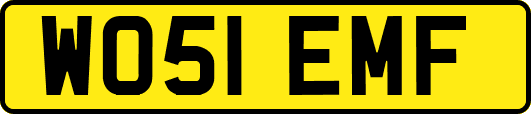 WO51 EMF